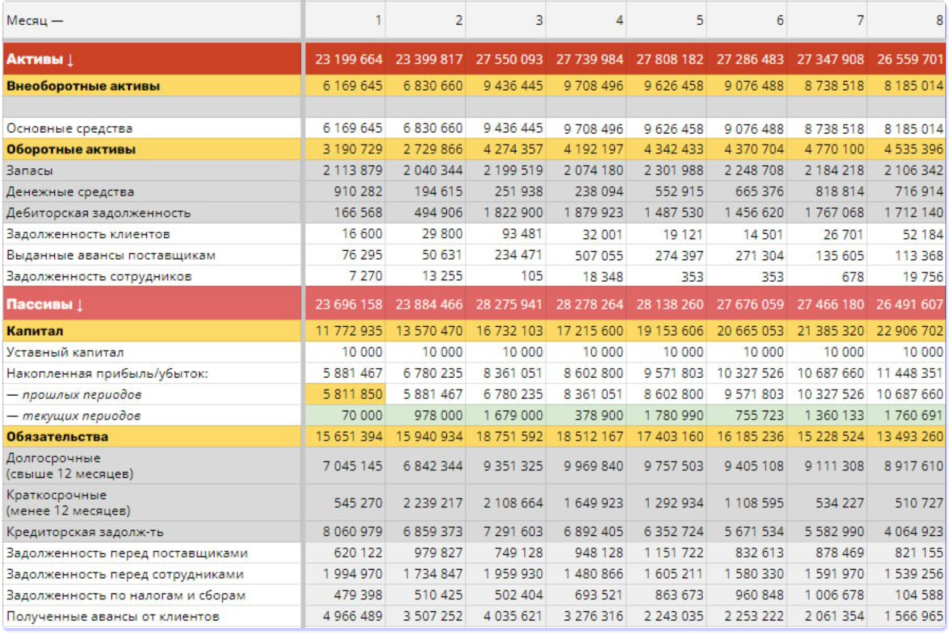 | Месяц — | 1 | 2 | 3 | 4 | 5 | 6 | 7 | 8 |
|---|---|---|---|---|---|---|---|---|
| Активы ↓ | 23 199 664 | 23 399 817 | 27 550 093 | 27 739 984 | 27 808 182 | 27 286 483 | 27 347 908 | 26 559 701 |
| Внеоборотные активы | 6 169 645 | 6 830 660 | 9 436 445 | 9 708 496 | 9 626 458 | 9 076 488 | 8 738 518 | 8 185 014 |
| | | | | | | | | |
| Основные средства | 6 169 645 | 6 830 660 | 9 436 445 | 9 708 496 | 9 626 458 | 9 076 488 | 8 738 518 | 8 185 014 |
| Оборотные активы | 3 190 729 | 2 729 866 | 4 274 357 | 4 192 197 | 4 342 433 | 4 370 704 | 4 770 100 | 4 535 396 |
| Запасы | 2 113 879 | 2 040 344 | 2 199 519 | 2 074 180 | 2 301 988 | 2 248 708 | 2 184 218 | 2 106 342 |
| Денежные средства | 910 282 | 194 615 | 251 938 | 238 094 | 552 915 | 665 376 | 818 814 | 716 914 |
| Дебиторская задолженность | 166 568 | 494 906 | 1 822 900 | 1 879 923 | 1 487 530 | 1 456 620 | 1 767 068 | 1 712 140 |
| Задолженность клиентов | 16 600 | 29 800 | 93 481 | 32 001 | 19 121 | 14 501 | 26 701 | 52 184 |
| Выданные авансы поставщикам | 76 295 | 50 631 | 234 471 | 507 055 | 274 397 | 271 304 | 135 605 | 113 368 |
| Задолженность сотрудников | 7 270 | 13 255 | 105 | 18 348 | 353 | 353 | 678 | 19 756 |
| Пассивы ↓ | 23 696 158 | 23 884 466 | 28 275 941 | 28 278 264 | 28 138 260 | 27 676 059 | 27 466 180 | 26 491 607 |
| Капитал | 11 772 935 | 13 570 470 | 16 732 103 | 17 215 600 | 19 153 606 | 20 665 053 | 21 385 320 | 22 906 702 |
| Уставный капитал | 10 000 | 10 000 | 10 000 | 10 000 | 10 000 | 10 000 | 10 000 | 10 000 |
| Накопленная прибыль/убыток: | 5 881 467 | 6 780 235 | 8 361 051 | 8 602 800 | 9 571 803 | 10 327 526 | 10 687 660 | 11 448 351 |
| — прошлых периодов | 5 811 850 | 5 881 467 | 6 780 235 | 8 361 051 | 8 602 800 | 9 571 803 | 10 327 526 | 10 687 660 |
| — текущих периодов | 70 000 | 978 000 | 1 679 000 | 378 900 | 1 780 990 | 755 723 | 1 360 133 | 1 760 691 |
| Обязательства | 15 651 394 | 15 940 934 | 18 751 592 | 18 512 167 | 17 403 160 | 16 185 236 | 15 228 524 | 13 493 260 |
| Долгосрочные (свыше 12 месяцев) | 7 045 145 | 6 842 344 | 9 351 325 | 9 969 840 | 9 757 503 | 9 405 108 | 9 111 308 | 8 917 610 |
| Краткосрочные (менее 12 месяцев) | 545 270 | 2 239 217 | 2 108 664 | 1 649 923 | 1 292 934 | 1 108 595 | 534 227 | 510 727 |
| Кредиторская задолж-ть | 8 060 979 | 6 859 373 | 7 291 603 | 6 892 405 | 6 352 724 | 5 671 534 | 5 582 990 | 4 064 923 |
| Задолженность перед поставщиками | 620 122 | 979 827 | 749 128 | 948 128 | 1 151 722 | 832 613 | 878 469 | 821 155 |
| Задолженность перед сотрудниками | 1 994 970 | 1 734 847 | 1 959 930 | 1 480 866 | 1 605 211 | 1 580 330 | 1 591 970 | 1 539 256 |
| Задолженность по налогам и сборам | 479 398 | 510 425 | 502 404 | 693 521 | 863 673 | 960 848 | 1 006 678 | 104 588 |
| Полученные авансы от клиентов | 4 966 489 | 3 507 252 | 4 035 621 | 3 276 316 | 2 243 035 | 2 253 222 | 2 061 354 | 1 566 965 |